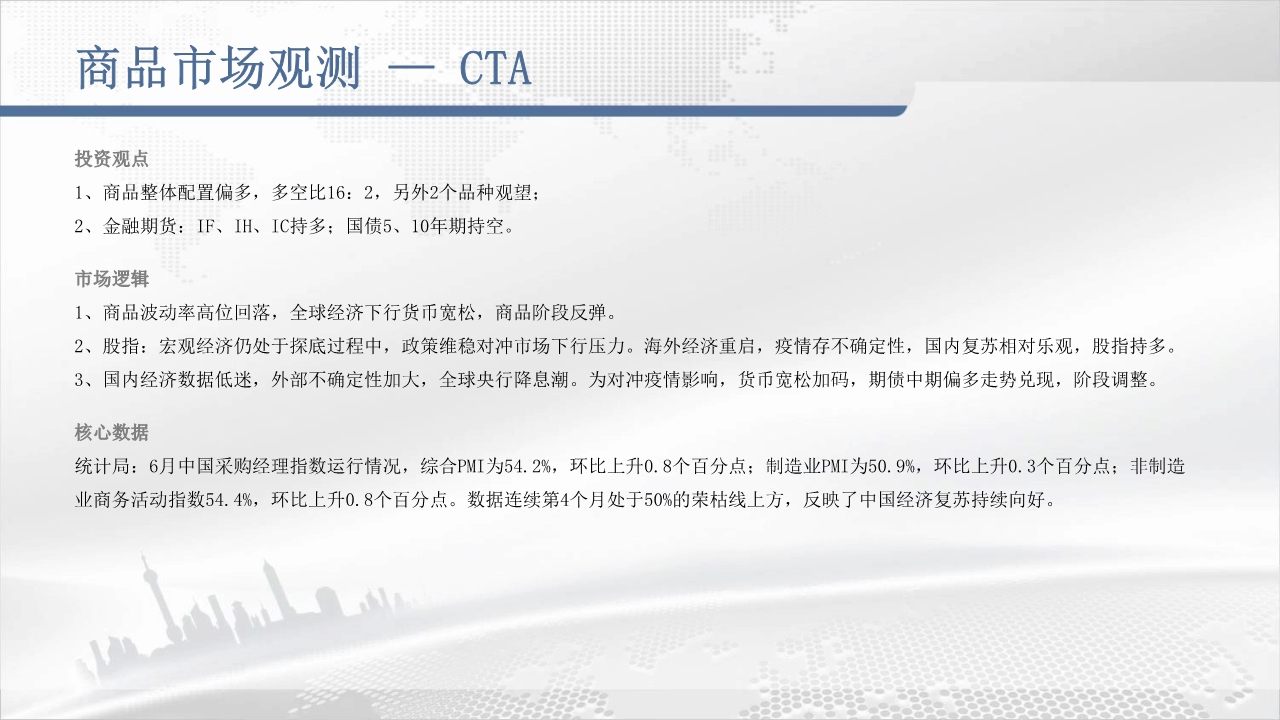 商品市场观测 — CTA

投资观点
1、商品整体配置偏多，多空比16：2，另外2个品种观望；
2、金融期货：IF、IH、IC持多；国债5、10年期持空。

市场逻辑
1、商品波动率高位回落，全球经济下行货币宽松，商品阶段反弹。
2、股指：宏观经济仍处于探底过程中，政策维稳对冲市场下行压力。海外经济重启，疫情存不确定性，国内复苏相对乐观，股指持多。
3、国内经济数据低迷，外部不确定性加大，全球央行降息潮。为对冲疫情影响，货币宽松加码，期债中期偏多走势兑现，阶段调整。

核心数据
统计局：6月中国采购经理指数运行情况，综合PMI为54.2%，环比上升0.8个百分点；制造业PMI为50.9%，环比上升0.3个百分点；非制造业商务活动指数54.4%，环比上升0.8个百分点。数据连续第4个月处于50%的荣枯线上方，反映了中国经济复苏持续向好。